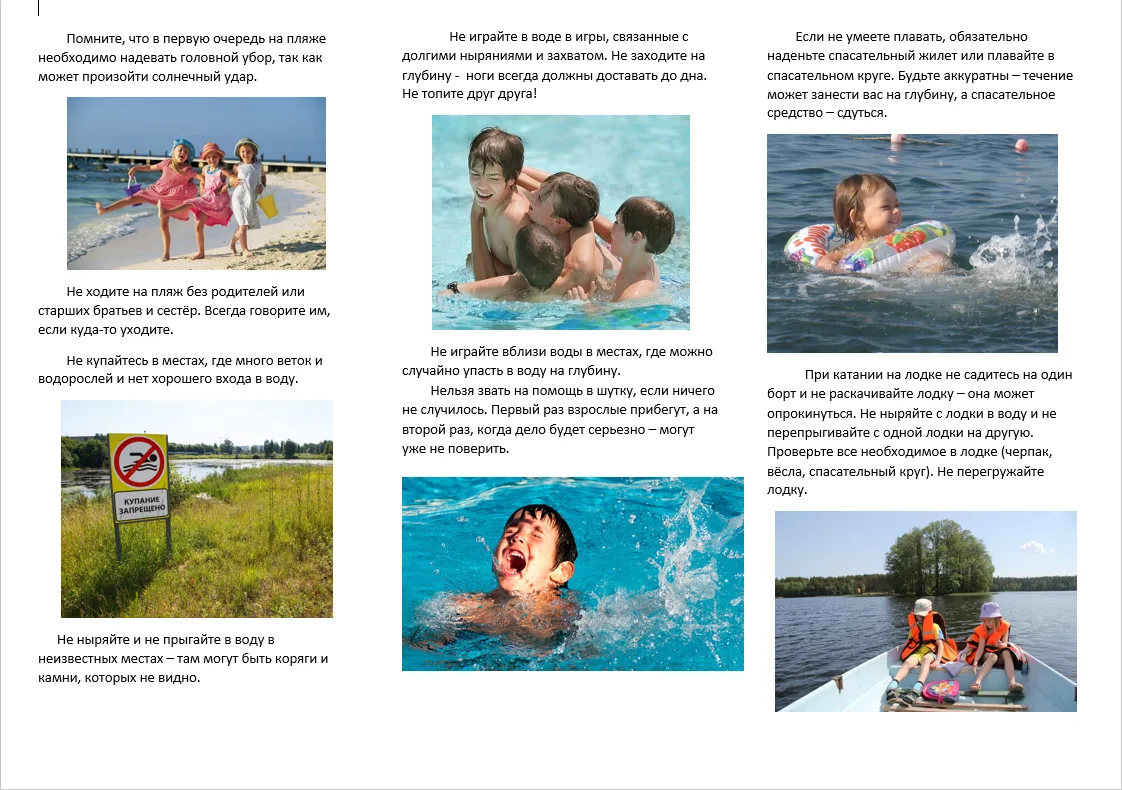 Помните, что в первую очередь на пляже необходимо надевать головной убор, так как может произойти солнечный удар.

Не ходите на пляж без родителей или старших братьев и сестёр. Всегда говорите им, если куда-то уходите.

Не купайтесь в местах, где много веток и водорослей и нет хорошего входа в воду.

КУПАНИЕ ЗАПРЕЩЕНО

Не ныряйте и не прыгайте в воду в неизвестных местах – там могут быть коряги и камни, которых не видно.

Не играйте в воде в игры, связанные с долгими ныряниями и захватом. Не заходите на глубину - ноги всегда должны доставать до дна. Не топите друг друга!

Не играйте вблизи воды в местах, где можно случайно упасть в воду на глубину.

Нельзя звать на помощь в шутку, если ничего не случилось. Первый раз взрослые прибегут, а на второй раз, когда дело будет серьезно – могут уже не поверить.

Если не умеете плавать, обязательно наденьте спасательный жилет или плавайте в спасательном круге. Будьте аккуратны – течение может занести вас на глубину, а спасательное средство – сдуться.

При катании на лодке не садитесь на один борт и не раскачивайте лодку – она может опрокинуться. Не ныряйте с лодки в воду и не перепрыгивайте с одной лодки на другую. Проверьте все необходимое в лодке (черпак, вёсла, спасательный круг). Не перегружайте лодку.